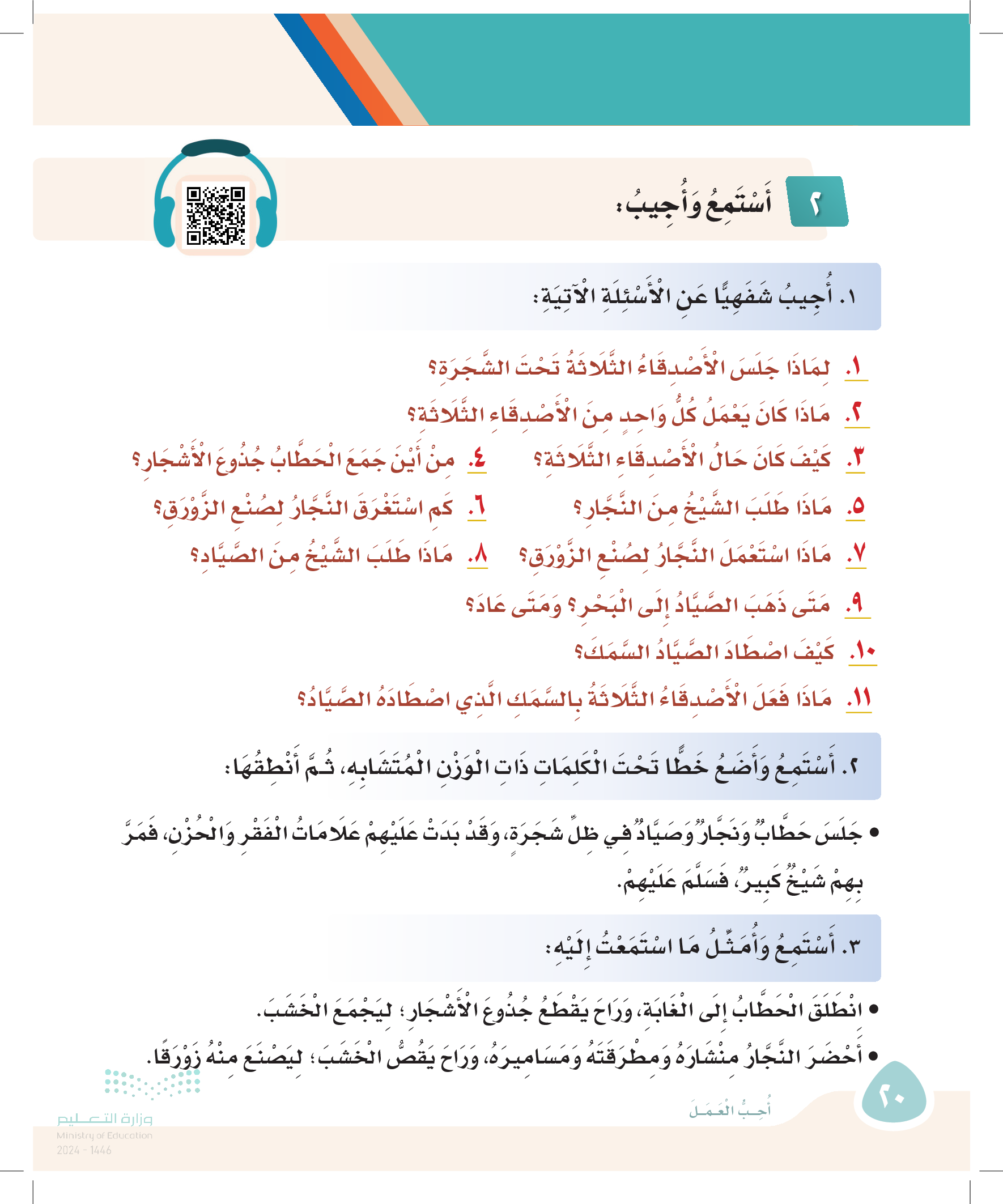 ٢ أَسْتَمِعُ وَأُجِيبُ:

١. أُجِيبُ شَفَهِيًّا عَنِ الْأَسْئِلَةِ الْآتِيَةِ:

١. لِمَاذَا جَلَسَ الْأَصْدِقَاءُ الثَّلَاثَةُ تَحْتَ الشَّجَرَةِ؟

٢. مَاذَا كَانَ يَعْمَلُ كُلُّ وَاحِدٍ مِنَ الْأَصْدِقَاءِ الثَّلَاثَةِ؟

٣. كَيْفَ كَانَ حَالُ الْأَصْدِقَاءِ الثَّلَاثَةِ؟

٤. مِنْ أَيْنَ جَمَعَ الْحَطَّابُ جُذُوعَ الْأَشْجَارِ؟

٥. مَاذَا طَلَبَ الشَّيْخُ مِنَ النَّجَّارِ؟

٦. كَمِ اسْتَغْرَقَ النَّجَّارُ لِصُنْعِ الزَّوْرَقِ؟

٧. مَاذَا اسْتَعْمَلَ النَّجَّارُ لِصُنْعِ الزَّوْرَقِ؟

٨. مَاذَا طَلَبَ الشَّيْخُ مِنَ الصَّيَّادِ؟

٩. مَتَى ذَهَبَ الصَّيَّادُ إِلَى الْبَحْرِ؟ وَمَتَى عَادَ؟

١٠. كَيْفَ اصْطَادَ الصَّيَّادُ السَّمَكَ؟

١١. مَاذَا فَعَلَ الْأَصْدِقَاءُ الثَّلَاثَةُ بِالسَّمَكِ الَّذِي اصْطَادَهُ الصَّيَّادُ؟

٢. أَسْتَمِعُ وَأَضَعُ خَطًّا تَحْتَ الْكَلِمَاتِ ذَاتِ الْوَزْنِ الْمُتَشَابِهِ، ثُمَّ أَنْطِقُهَا:

• جَلَسَ حَطَّابٌ وَنَجَّارٌ وَصَيَّادٌ فِي ظِلِّ شَجَرَةٍ، وَقَدْ بَدَتْ عَلَيْهِمْ عَلَامَاتُ الْفَقْرِ وَالْحُزْنِ، فَمَرَّ بِهِمْ شَيْخٌ كَبِيرٌ، فَسَلَّمَ عَلَيْهِمْ.

٣. أَسْتَمِعُ وَأُمَثِّلُ مَا اسْتَمَعْتُ إِلَيْهِ:

• انْطَلَقَ الْحَطَّابُ إِلَى الْغَابَةِ، وَرَاحَ يَقْطَعُ جُذُوعَ الْأَشْجَارِ؛ لِيَجْمَعَ الْخَشَبَ.

• أَحْضَرَ النَّجَّارُ مِنْشَارَهُ وَمِطْرَقَتَهُ وَمَسَامِيرَهُ، وَرَاحَ يَقُصُّ الْخَشَبَ؛ لِيَصْنَعَ مِنْهُ زَوْرَقًا.

٢٠

أُحِبُّ الْعَمَلَ

وزارة التعليم
Ministry of Education
2024 - 1446